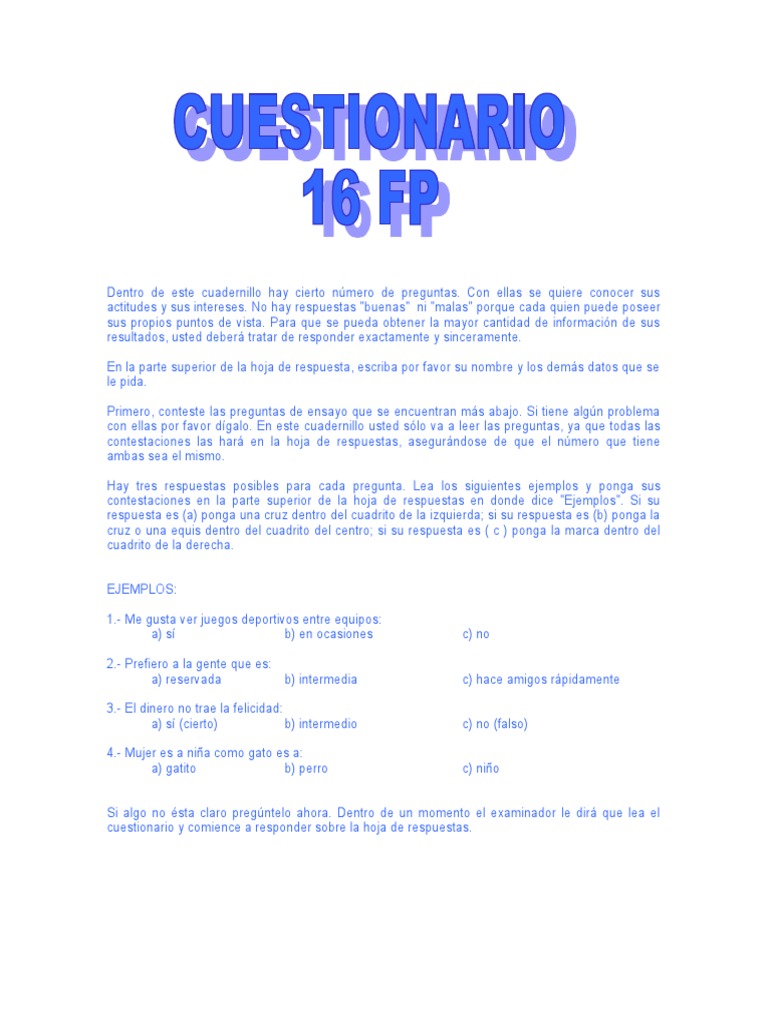 CUESTIONARIO
16 FP

Dentro de este cuadernillo hay cierto número de preguntas. Con ellas se quiere conocer sus actitudes y sus intereses. No hay respuestas "buenas" ni "malas" porque cada quien puede poseer sus propios puntos de vista. Para que se pueda obtener la mayor cantidad de información de sus resultados, usted deberá tratar de responder exactamente y sinceramente.

En la parte superior de la hoja de respuesta, escriba por favor su nombre y los demás datos que se le pida.

Primero, conteste las preguntas de ensayo que se encuentran más abajo. Si tiene algún problema con ellas por favor dígalo. En este cuadernillo usted sólo va a leer las preguntas, ya que todas las contestaciones las hará en la hoja de respuestas, asegurándose de que el número que tiene ambas sea el mismo.

Hay tres respuestas posibles para cada pregunta. Lea los siguientes ejemplos y ponga sus contestaciones en la parte superior de la hoja de respuestas en donde dice "Ejemplos". Si su respuesta es (a) ponga una cruz dentro del cuadrito de la izquierda; si su respuesta es (b) ponga la cruz o una equis dentro del cuadrito del centro; si su respuesta es ( c ) ponga la marca dentro del cuadrito de la derecha.

EJEMPLOS:

1.- Me gusta ver juegos deportivos entre equipos:
a) sí b) en ocasiones c) no

2.- Prefiero a la gente que es:
a) reservada b) intermedia c) hace amigos rápidamente

3.- El dinero no trae la felicidad:
a) sí (cierto) b) intermedio c) no (falso)

4.- Mujer es a niña como gato es a:
a) gatito b) perro c) niño

Si algo no ésta claro pregúntelo ahora. Dentro de un momento el examinador le dirá que lea el cuestionario y comience a responder sobre la hoja de respuestas.